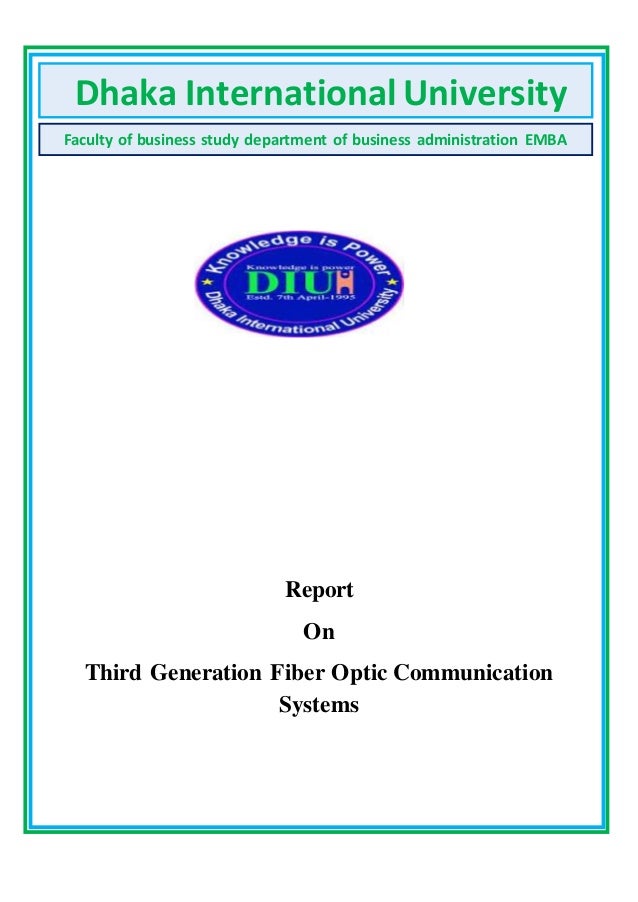 Dhaka International University

Faculty of business study department of business administration EMBA

Knowledge is Power
Knowledge is power
DIU
Estd. 7th April-1995
Dhaka International University

Report

On

Third Generation Fiber Optic Communication Systems